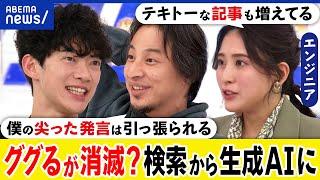 ABEMA news/

テキトーな記事も増えてる

エンジニア

僕の尖った発言は引っ張られる

ググるが消滅？検索から生成AIに